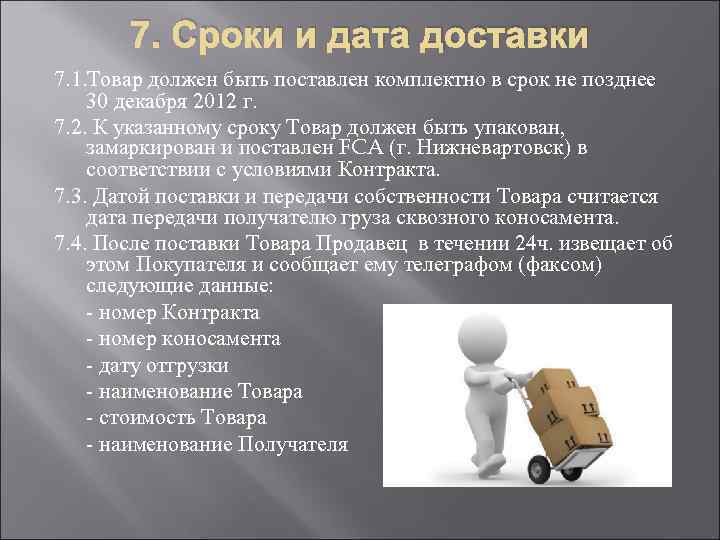 7. Сроки и дата доставки

7.1.Товар должен быть поставлен комплектно в срок не позднее 30 декабря 2012 г.

7.2. К указанному сроку Товар должен быть упакован, замаркирован и поставлен FCA (г. Нижневартовск) в соответствии с условиями Контракта.

7.3. Датой поставки и передачи собственности Товара считается дата передачи получателю груза сквозного коносамента.

7.4. После поставки Товара Продавец в течении 24ч. извещает об этом Покупателя и сообщает ему телеграфом (факсом) следующие данные:

- номер Контракта
- номер коносамента
- дату отгрузки
- наименование Товара
- стоимость Товара
- наименование Получателя